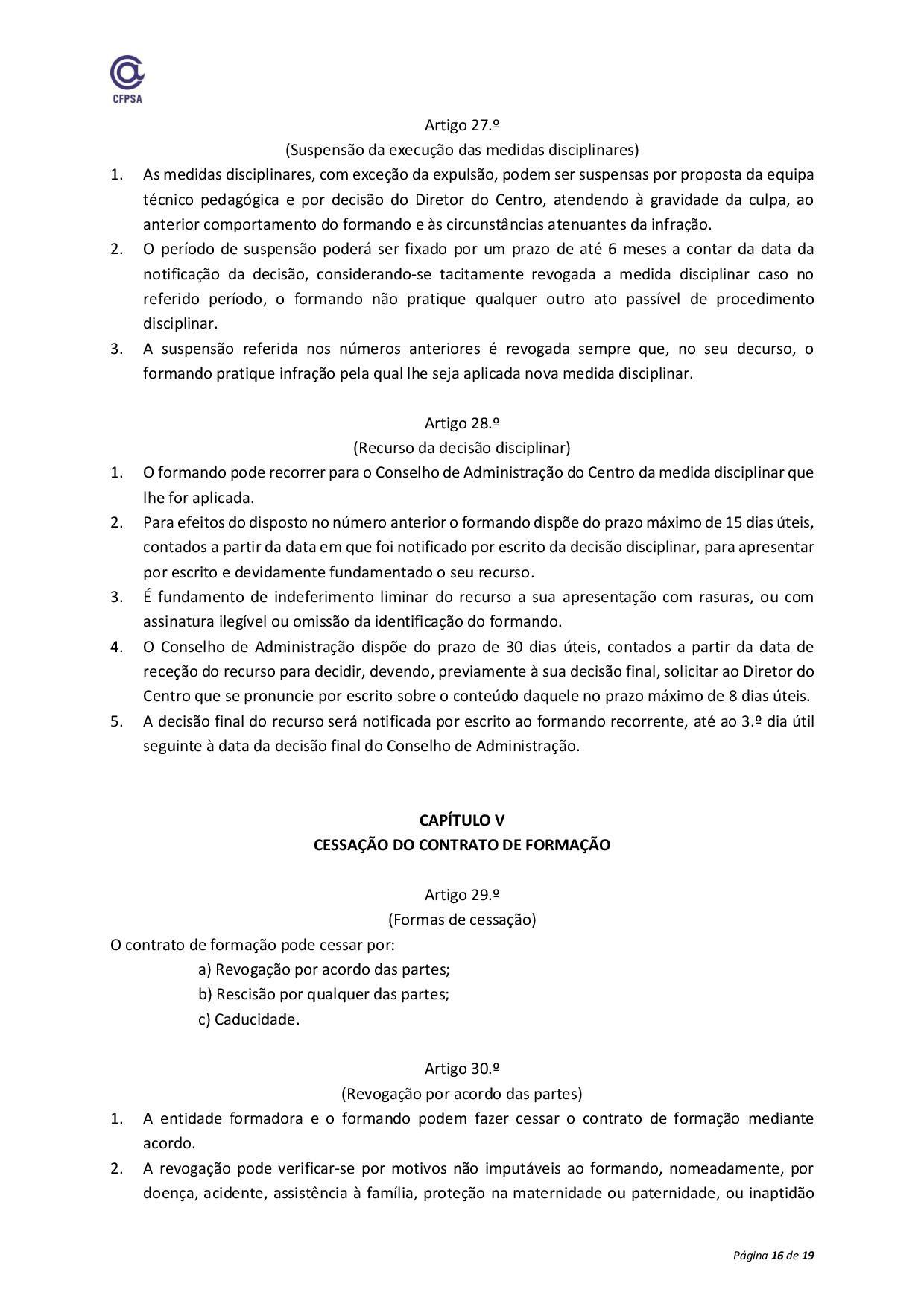 CFPSA

Artigo 27.º
(Suspensão da execução das medidas disciplinares)

1. As medidas disciplinares, com exceção da expulsão, podem ser suspensas por proposta da equipa técnico pedagógica e por decisão do Diretor do Centro, atendendo à gravidade da culpa, ao anterior comportamento do formando e às circunstâncias atenuantes da infração.
2. O período de suspensão poderá ser fixado por um prazo de até 6 meses a contar da data da notificação da decisão, considerando-se tacitamente revogada a medida disciplinar caso no referido período, o formando não pratique qualquer outro ato passível de procedimento disciplinar.
3. A suspensão referida nos números anteriores é revogada sempre que, no seu decurso, o formando pratique infração pela qual lhe seja aplicada nova medida disciplinar.

Artigo 28.º
(Recurso da decisão disciplinar)

1. O formando pode recorrer para o Conselho de Administração do Centro da medida disciplinar que lhe for aplicada.
2. Para efeitos do disposto no número anterior o formando dispõe do prazo máximo de 15 dias úteis, contados a partir da data em que foi notificado por escrito da decisão disciplinar, para apresentar por escrito e devidamente fundamentado o seu recurso.
3. É fundamento de indeferimento liminar do recurso a sua apresentação com rasuras, ou com assinatura ilegível ou omissão da identificação do formando.
4. O Conselho de Administração dispõe do prazo de 30 dias úteis, contados a partir da data de receção do recurso para decidir, devendo, previamente à sua decisão final, solicitar ao Diretor do Centro que se pronuncie por escrito sobre o conteúdo daquele no prazo máximo de 8 dias úteis.
5. A decisão final do recurso será notificada por escrito ao formando recorrente, até ao 3.º dia útil seguinte à data da decisão final do Conselho de Administração.

CAPÍTULO V
CESSAÇÃO DO CONTRATO DE FORMAÇÃO

Artigo 29.º
(Formas de cessação)

O contrato de formação pode cessar por:
a) Revogação por acordo das partes;
b) Rescisão por qualquer das partes;
c) Caducidade.

Artigo 30.º
(Revogação por acordo das partes)

1. A entidade formadora e o formando podem fazer cessar o contrato de formação mediante acordo.
2. A revogação pode verificar-se por motivos não imputáveis ao formando, nomeadamente, por doença, acidente, assistência à família, proteção na maternidade ou paternidade, ou inaptidão

Página 16 de 19